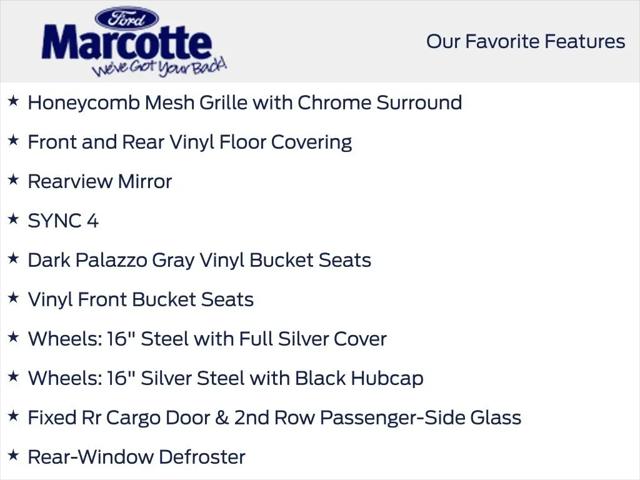 Ford
Marcotte
We've Got Your Back!

Our Favorite Features

★ Honeycomb Mesh Grille with Chrome Surround
★ Front and Rear Vinyl Floor Covering
★ Rearview Mirror
★ SYNC 4
★ Dark Palazzo Gray Vinyl Bucket Seats
★ Vinyl Front Bucket Seats
★ Wheels: 16" Steel with Full Silver Cover
★ Wheels: 16" Silver Steel with Black Hubcap
★ Fixed Rr Cargo Door & 2nd Row Passenger-Side Glass
★ Rear-Window Defroster